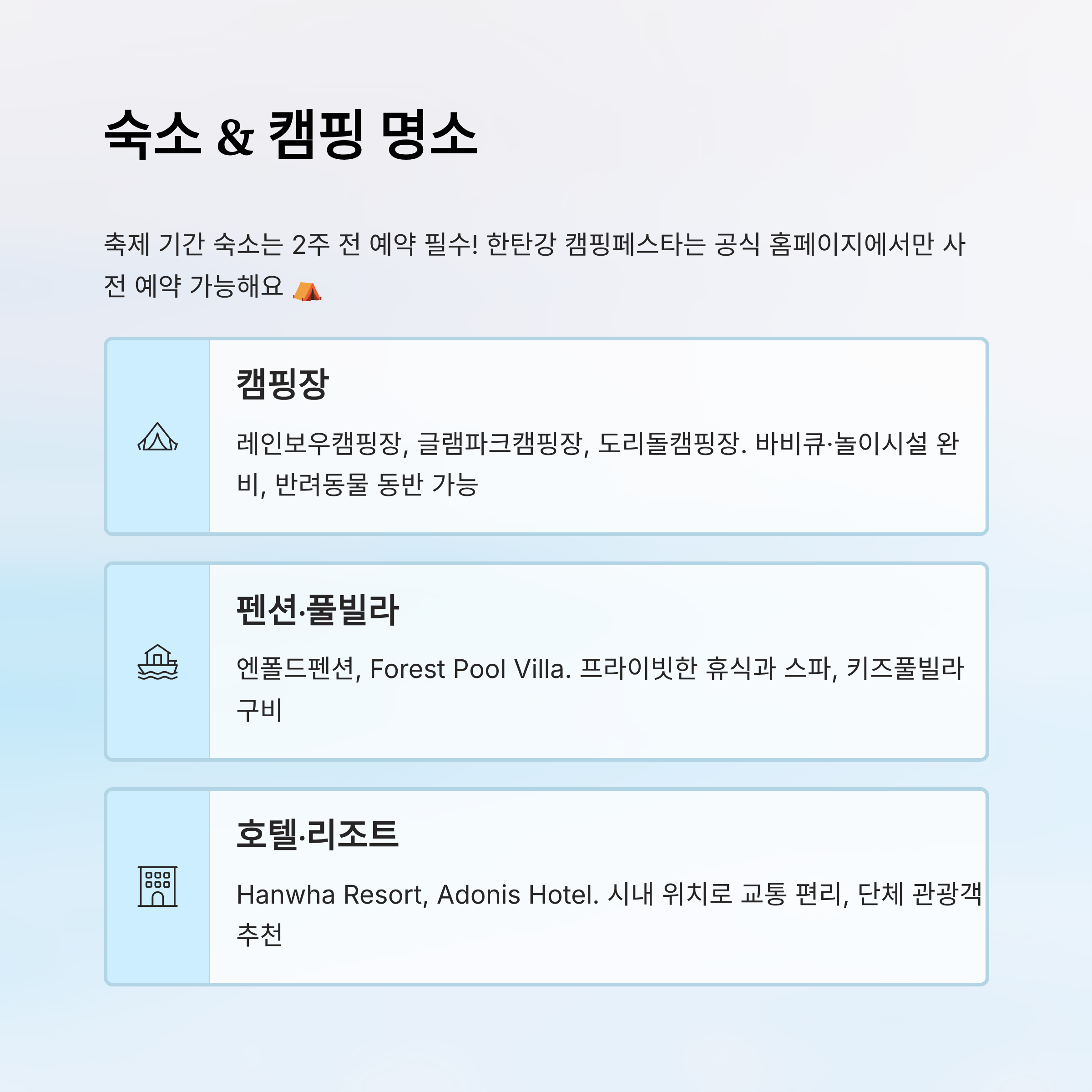 숙소 & 캠핑 명소

축제 기간 숙소는 2주 전 예약 필수! 한탄강 캠핑페스타는 공식 홈페이지에서만 사전 예약 가능해요 ⛺

캠핑장

레인보우캠핑장, 글램파크캠핑장, 도리돌캠핑장. 바비큐·놀이시설 완비, 반려동물 동반 가능

펜션·풀빌라

엔폴드펜션, Forest Pool Villa. 프라이빗한 휴식과 스파, 키즈풀빌라 구비

호텔·리조트

Hanwha Resort, Adonis Hotel. 시내 위치로 교통 편리, 단체 관광객 추천